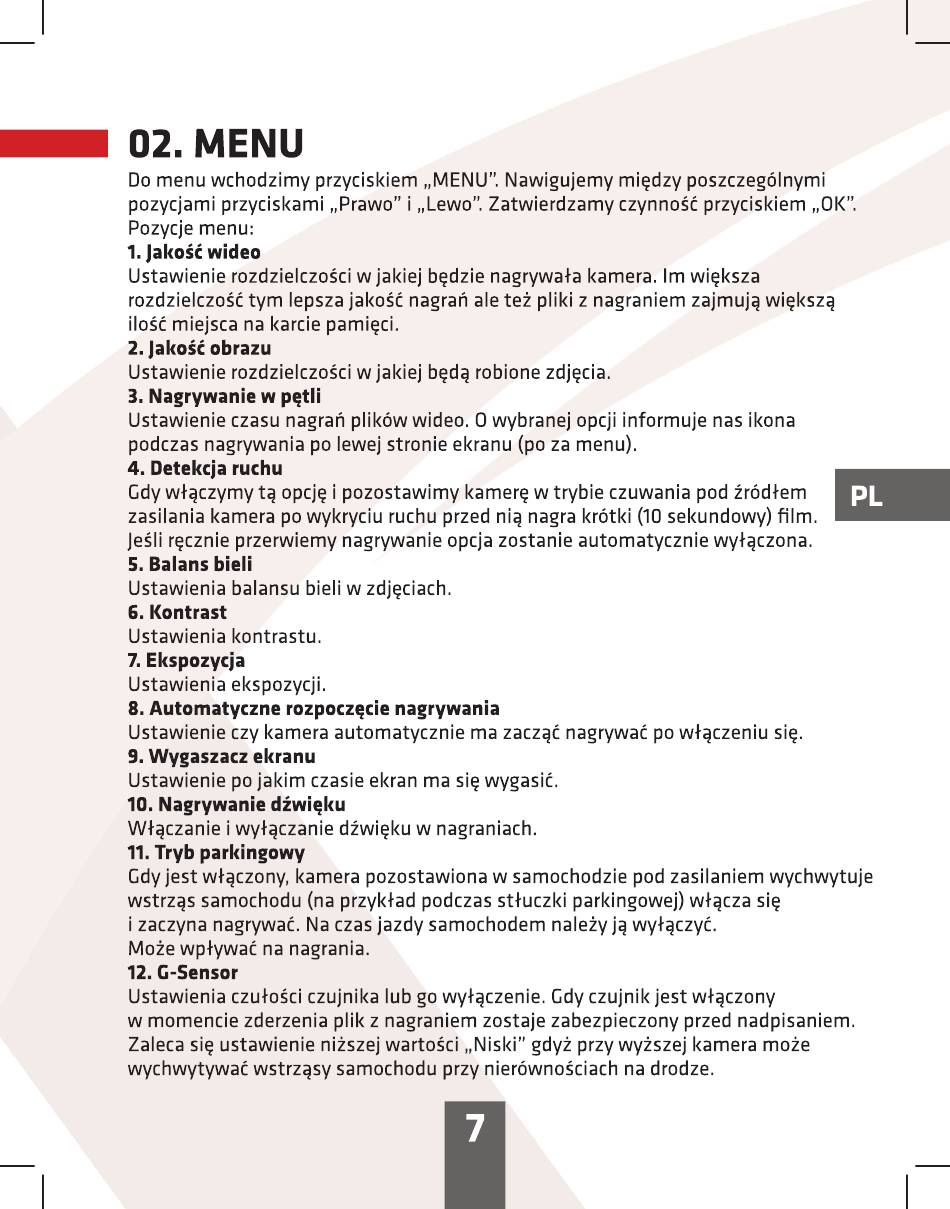 02. MENU

Do menu wchodzimy przyciskiem „MENU". Nawigujemy między poszczególnymi pozycjami przyciskami „Prawo" i „Lewo". Zatwierdzamy czynność przyciskiem „OK".
Pozycje menu:

1. Jakość wideo
Ustawienie rozdzielczości w jakiej będzie nagrywała kamera. Im większa rozdzielczość tym lepsza jakość nagrań ale też pliki z nagraniem zajmują większą ilość miejsca na karcie pamięci.

2. Jakość obrazu
Ustawienie rozdzielczości w jakiej będą robione zdjęcia.

3. Nagrywanie w pętli
Ustawienie czasu nagrań plików wideo. O wybranej opcji informuje nas ikona podczas nagrywania po lewej stronie ekranu (po za menu).

4. Detekcja ruchu
Gdy włączymy tą opcję i pozostawimy kamerę w trybie czuwania pod źródłem zasilania kamera po wykryciu ruchu przed nią nagra krótki (10 sekundowy) film. Jeśli ręcznie przerwiemy nagrywanie opcja zostanie automatycznie wyłączona.

PL

5. Balans bieli
Ustawienia balansu bieli w zdjęciach.

6. Kontrast
Ustawienia kontrastu.

7. Ekspozycja
Ustawienia ekspozycji.

8. Automatyczne rozpoczęcie nagrywania
Ustawienie czy kamera automatycznie ma zacząć nagrywać po włączeniu się.

9. Wygaszacz ekranu
Ustawienie po jakim czasie ekran ma się wygasić.

10. Nagrywanie dźwięku
Włączanie i wyłączanie dźwięku w nagraniach.

11. Tryb parkingowy
Gdy jest włączony, kamera pozostawiona w samochodzie pod zasilaniem wychwytuje wstrząs samochodu (na przykład podczas stłuczki parkingowej) włącza się i zaczyna nagrywać. Na czas jazdy samochodem należy ją wyłączyć.
Może wpływać na nagrania.

12. G-Sensor
Ustawienia czułości czujnika lub go wyłączenie. Gdy czujnik jest włączony w momencie zderzenia plik z nagraniem zostaje zabezpieczony przed nadpisaniem. Zaleca się ustawienie niższej wartości „Niski" gdyż przy wyższej kamera może wychwytywać wstrząsy samochodu przy nierównościach na drodze.

7